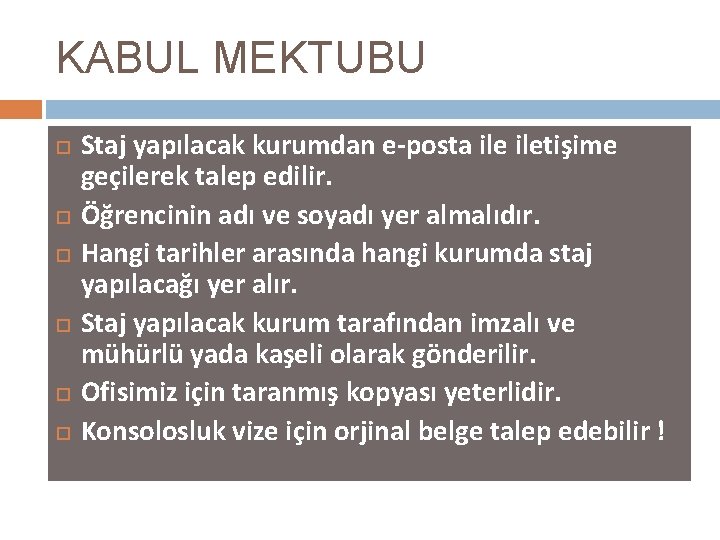 KABUL MEKTUBU

Staj yapılacak kurumdan e-posta ile iletişime geçilerek talep edilir.
Öğrencinin adı ve soyadı yer almalıdır.
Hangi tarihler arasında hangi kurumda staj yapılacağı yer alır.
Staj yapılacak kurum tarafından imzalı ve mühürlü yada kaşeli olarak gönderilir.
Ofisimiz için taranmış kopyası yeterlidir.
Konsolosluk vize için orjinal belge talep edebilir !